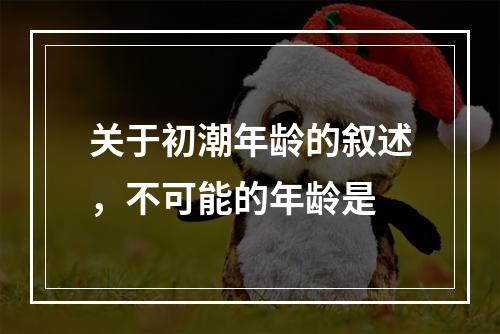 关于初潮年龄的叙述，不可能的年龄是